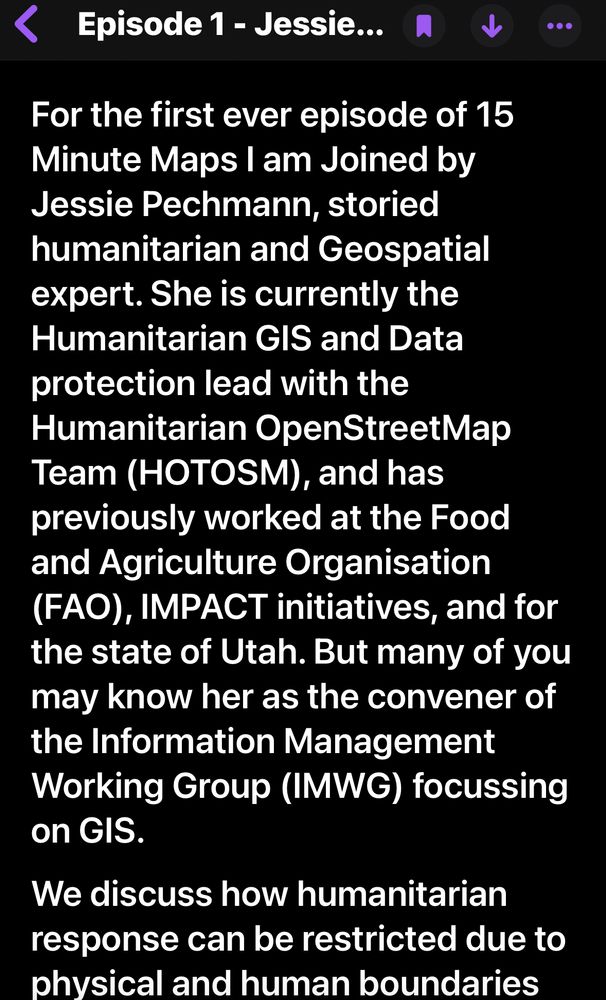 Episode 1 - Jessie...

For the first ever episode of 15 Minute Maps I am Joined by Jessie Pechmann, storied humanitarian and Geospatial expert. She is currently the Humanitarian GIS and Data protection lead with the Humanitarian OpenStreetMap Team (HOTOSM), and has previously worked at the Food and Agriculture Organisation (FAO), IMPACT initiatives, and for the state of Utah. But many of you may know her as the convener of the Information Management Working Group (IMWG) focussing on GIS.

We discuss how humanitarian response can be restricted due to physical and human boundaries